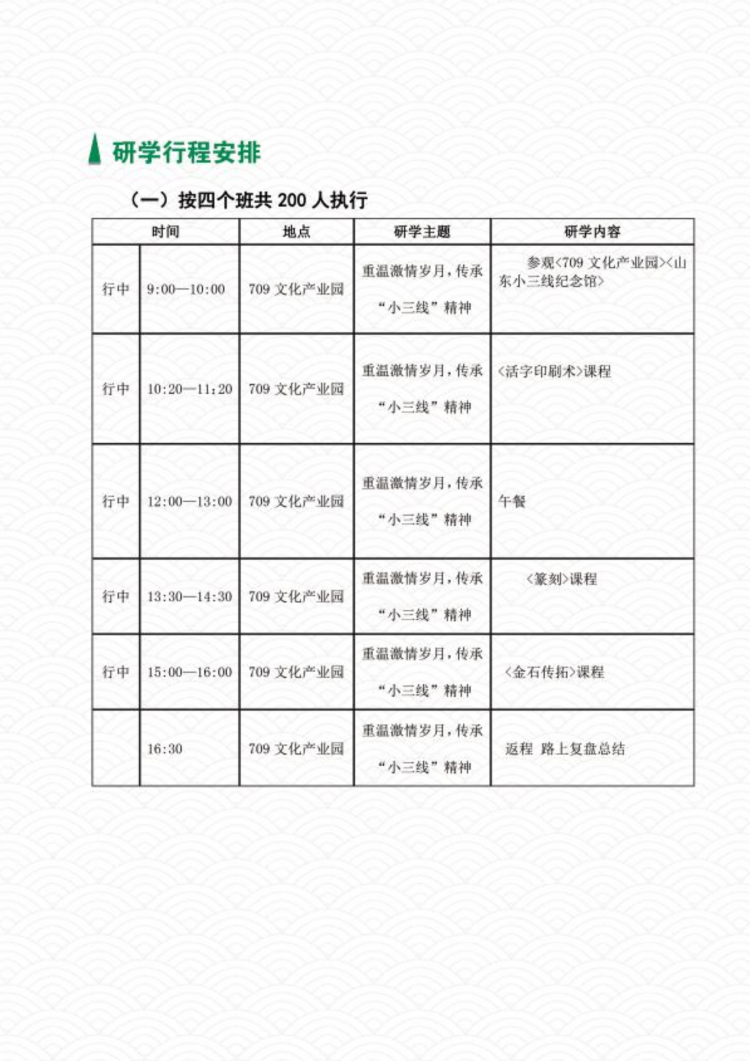 研学行程安排

（一）按四个班共 200 人执行

| 时间 | | 地点 | 研学主题 | 研学内容 |
|---|---|---|---|---|
| 行中 | 9:00—10:00 | 709 文化产业园 | 重温激情岁月，传承“小三线”精神 | 参观<709 文化产业园><山东小三线纪念馆> |
| 行中 | 10:20—11:20 | 709 文化产业园 | 重温激情岁月，传承“小三线”精神 | <活字印刷术>课程 |
| 行中 | 12:00—13:00 | 709 文化产业园 | 重温激情岁月，传承“小三线”精神 | 午餐 |
| 行中 | 13:30—14:30 | 709 文化产业园 | 重温激情岁月，传承“小三线”精神 | <篆刻>课程 |
| 行中 | 15:00—16:00 | 709 文化产业园 | 重温激情岁月，传承“小三线”精神 | <金石传拓>课程 |
| | 16:30 | 709 文化产业园 | 重温激情岁月，传承“小三线”精神 | 返程 路上复盘总结 |